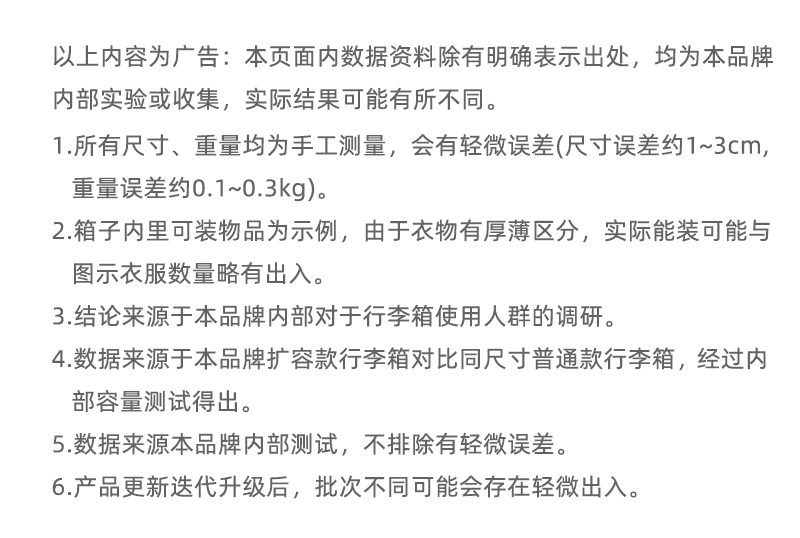 以上内容为广告：本页面内数据资料除有明确表示出处，均为本品牌内部实验或收集，实际结果可能有所不同。

1.所有尺寸、重量均为手工测量，会有轻微误差(尺寸误差约1~3cm，重量误差约0.1~0.3kg)。

2.箱子内里可装物品为示例，由于衣物有厚薄区分，实际能装可能与图示衣服数量略有出入。

3.结论来源于本品牌内部对于行李箱使用人群的调研。

4.数据来源于本品牌扩容款行李箱对比同尺寸普通款行李箱，经过内部容量测试得出。

5.数据来源本品牌内部测试，不排除有轻微误差。

6.产品更新迭代升级后，批次不同可能会存在轻微出入。